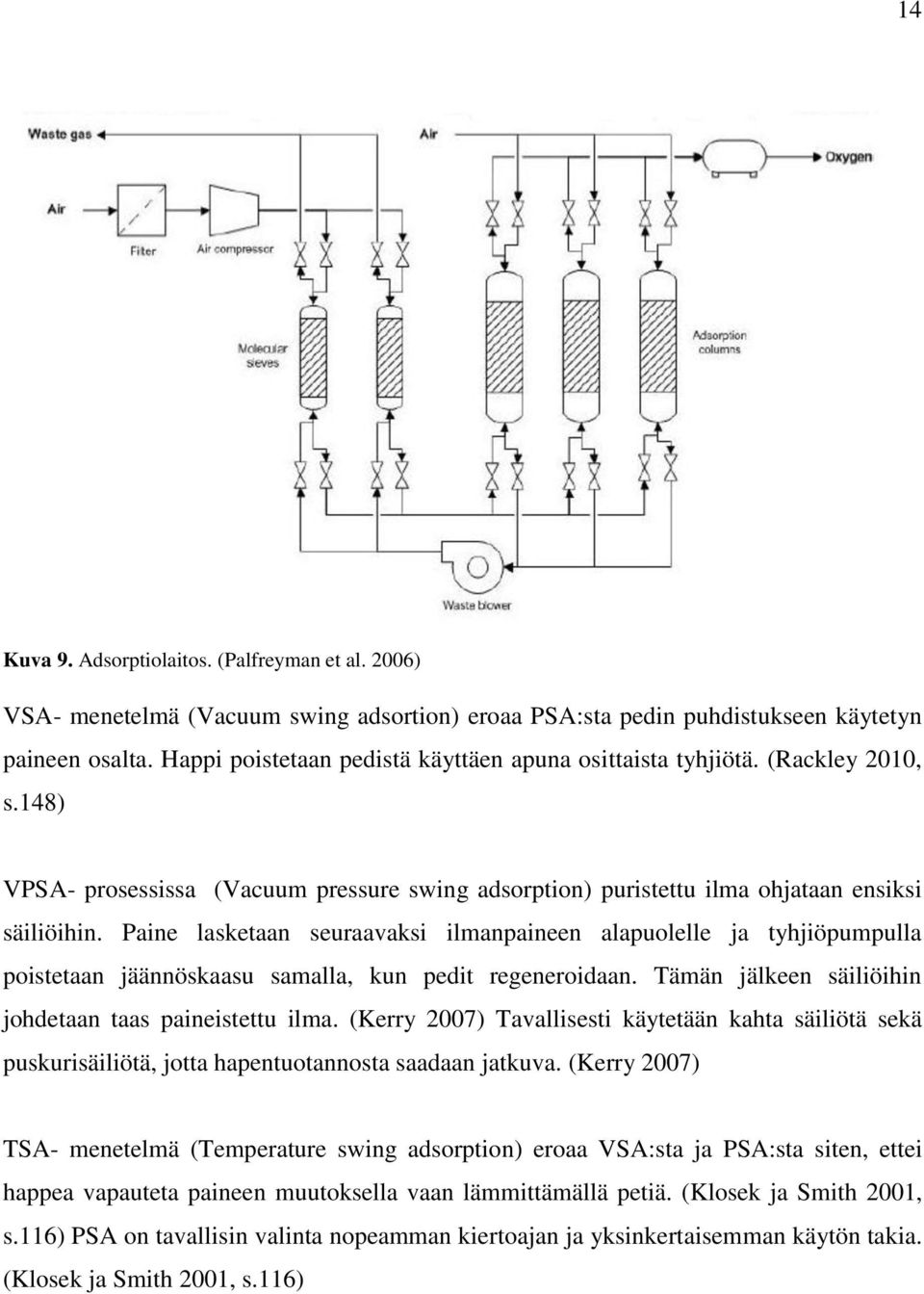 14

Waste gas

Air

Oxygen

Air

Filter

Air compressor

Molecular sieves

Adsorption columns

Waste blower

**Kuva 9.** Adsorptiolaitos. (Palfreyman et al. 2006)

VSA- menetelmä (Vacuum swing adsortion) eroaa PSA:sta pedin puhdistukseen käytetyn paineen osalta. Happi poistetaan pedistä käyttäen apuna osittaista tyhjiötä. (Rackley 2010, s.148)

VPSA- prosessissa (Vacuum pressure swing adsorption) puristettu ilma ohjataan ensiksi säiliöihin. Paine lasketaan seuraavaksi ilmanpaineen alapuolelle ja tyhjiöpumpulla poistetaan jäännöskaasu samalla, kun pedit regeneroidaan. Tämän jälkeen säiliöihin johdetaan taas paineistettu ilma. (Kerry 2007) Tavallisesti käytetään kahta säiliötä sekä puskurisäiliötä, jotta hapentuotannosta saadaan jatkuva. (Kerry 2007)

TSA- menetelmä (Temperature swing adsorption) eroaa VSA:sta ja PSA:sta siten, ettei happea vapauteta paineen muutoksella vaan lämmittämällä petiä. (Klosek ja Smith 2001, s.116) PSA on tavallisin valinta nopeamman kiertoajan ja yksinkertaisemman käytön takia. (Klosek ja Smith 2001, s.116)